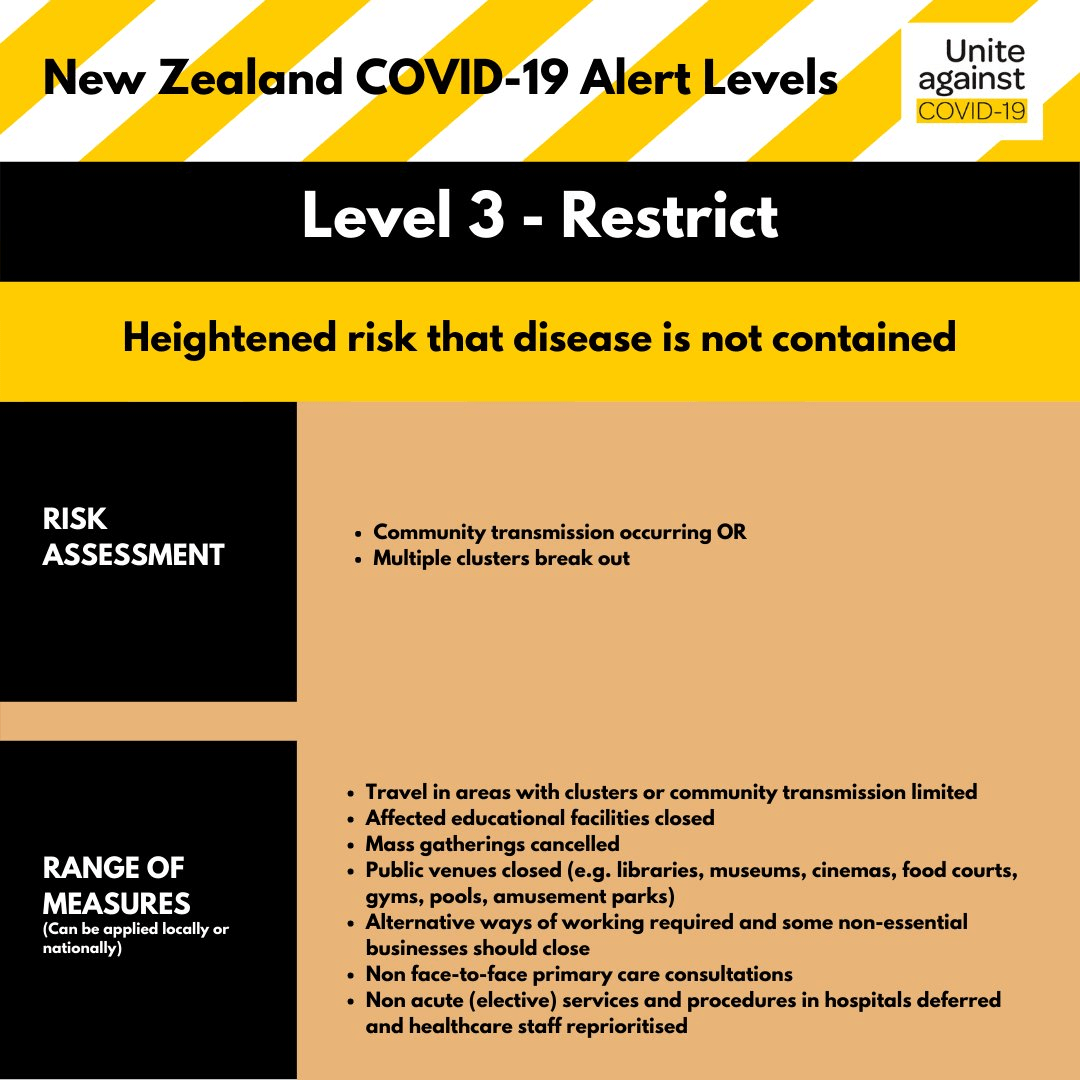 New Zealand COVID-19 Alert Levels

Unite
against
COVID-19

Level 3 - Restrict

Heightened risk that disease is not contained

RISK
ASSESSMENT

• Community transmission occurring OR
• Multiple clusters break out

RANGE OF
MEASURES
(Can be applied locally or nationally)

• Travel in areas with clusters or community transmission limited
• Affected educational facilities closed
• Mass gatherings cancelled
• Public venues closed (e.g. libraries, museums, cinemas, food courts, gyms, pools, amusement parks)
• Alternative ways of working required and some non-essential businesses should close
• Non face-to-face primary care consultations
• Non acute (elective) services and procedures in hospitals deferred and healthcare staff reprioritised